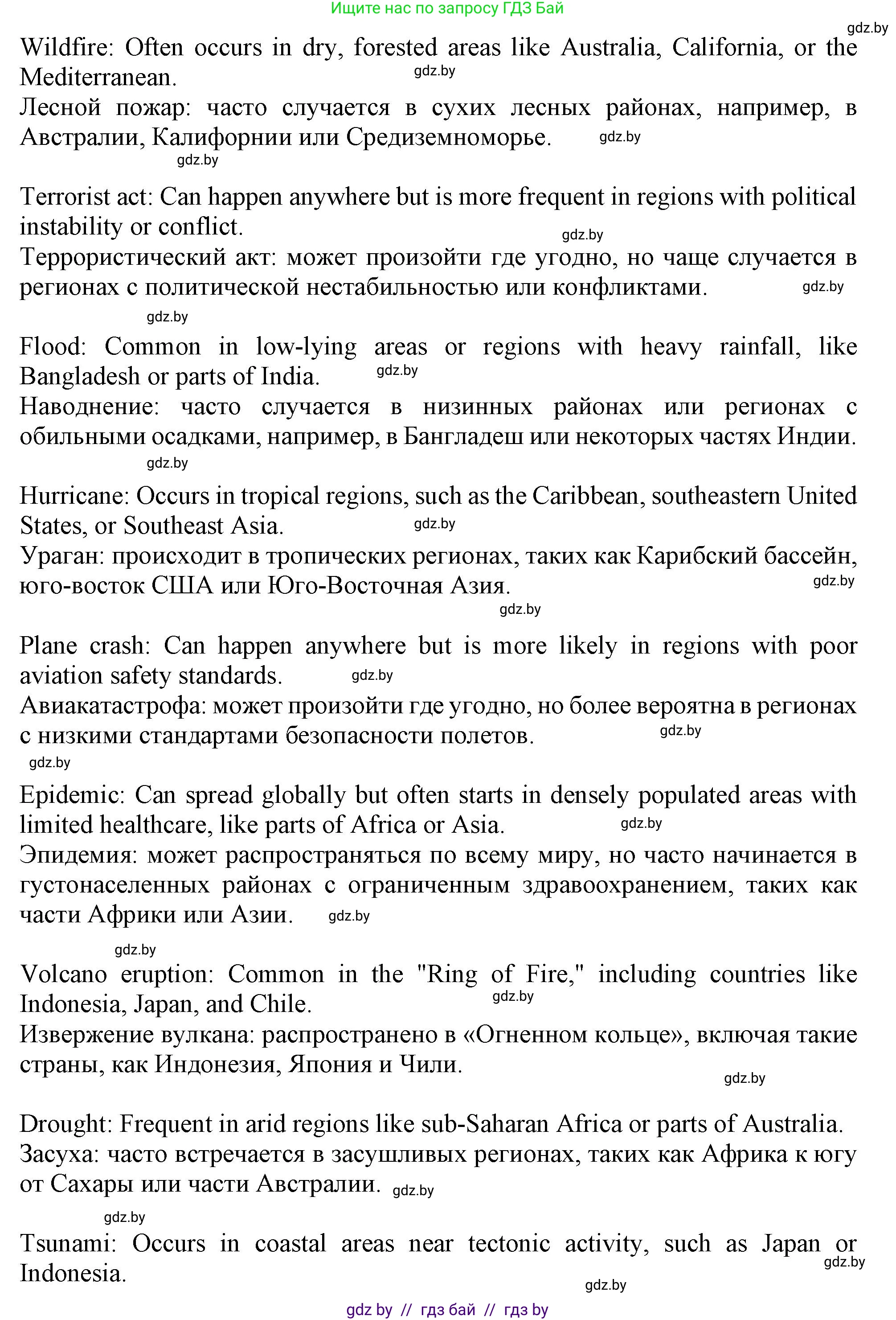 Ищите нас по запросу ГДЗ Бай

gdz.by

Wildfire: Often occurs in dry, forested areas like Australia, California, or the Mediterranean. gdz.by
Лесной пожар: часто случается в сухих лесных районах, например, в Австралии, Калифорнии или Средиземноморье. gdz.by
gdz.by

Terrorist act: Can happen anywhere but is more frequent in regions with political instability or conflict. gdz.by
Террористический акт: может произойти где угодно, но чаще случается в регионах с политической нестабильностью или конфликтами. gdz.by
gdz.by

Flood: Common in low-lying areas or regions with heavy rainfall, like Bangladesh or parts of India. gdz.by
Наводнение: часто случается в низинных районах или регионах с обильными осадками, например, в Бангладеш или некоторых частях Индии.
gdz.by

Hurricane: Occurs in tropical regions, such as the Caribbean, southeastern United States, or Southeast Asia. gdz.by
Ураган: происходит в тропических регионах, таких как Карибский бассейн, юго-восток США или Юго-Восточная Азия. gdz.by
gdz.by

Plane crash: Can happen anywhere but is more likely in regions with poor aviation safety standards. gdz.by
Авиакатастрофа: может произойти где угодно, но более вероятна в регионах с низкими стандартами безопасности полетов. gdz.by
gdz.by

Epidemic: Can spread globally but often starts in densely populated areas with limited healthcare, like parts of Africa or Asia. gdz.by
Эпидемия: может распространяться по всему миру, но часто начинается в густонаселенных районах с ограниченным здравоохранением, таких как части Африки или Азии. gdz.by
gdz.by

Volcano eruption: Common in the "Ring of Fire," including countries like Indonesia, Japan, and Chile. gdz.by
Извержение вулкана: распространено в «Огненном кольце», включая такие страны, как Индонезия, Япония и Чили.
gdz.by

Drought: Frequent in arid regions like sub-Saharan Africa or parts of Australia.
Засуха: часто встречается в засушливых регионах, таких как Африка к югу от Сахары или части Австралии. gdz.by
gdz.by

Tsunami: Occurs in coastal areas near tectonic activity, such as Japan or Indonesia. gdz.by
gdz.by

gdz by // гдз бай // гдз by